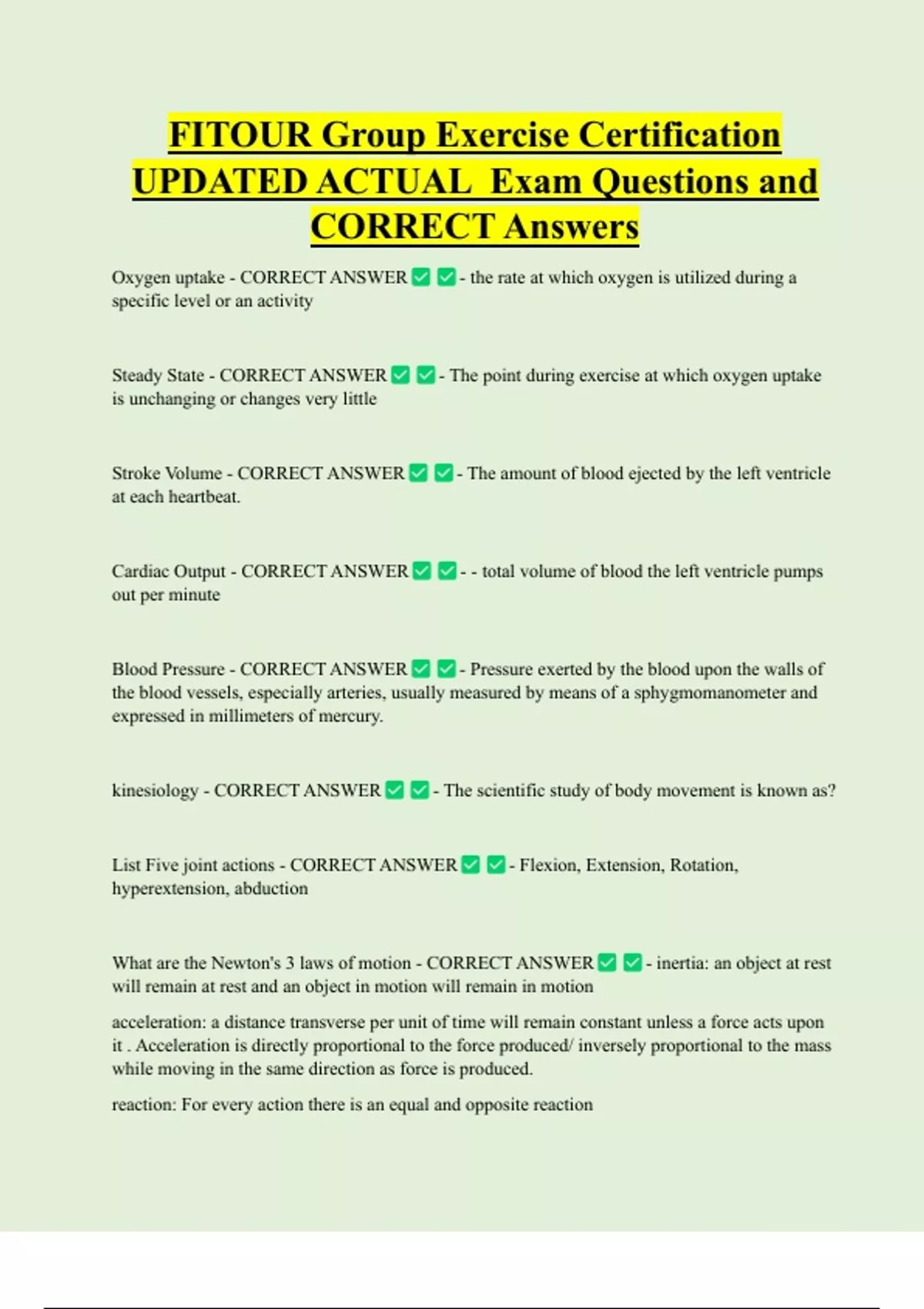 FITOUR Group Exercise Certification UPDATED ACTUAL Exam Questions and CORRECT Answers

Oxygen uptake - CORRECT ANSWER ✅ ✅ - the rate at which oxygen is utilized during a specific level or an activity

Steady State - CORRECT ANSWER ✅ ✅ - The point during exercise at which oxygen uptake is unchanging or changes very little

Stroke Volume - CORRECT ANSWER ✅ ✅ - The amount of blood ejected by the left ventricle at each heartbeat.

Cardiac Output - CORRECT ANSWER ✅ ✅ - - total volume of blood the left ventricle pumps out per minute

Blood Pressure - CORRECT ANSWER ✅ ✅ - Pressure exerted by the blood upon the walls of the blood vessels, especially arteries, usually measured by means of a sphygmomanometer and expressed in millimeters of mercury.

kinesiology - CORRECT ANSWER ✅ ✅ - The scientific study of body movement is known as?

List Five joint actions - CORRECT ANSWER ✅ ✅ - Flexion, Extension, Rotation, hyperextension, abduction

What are the Newton's 3 laws of motion - CORRECT ANSWER ✅ ✅ - inertia: an object at rest will remain at rest and an object in motion will remain in motion

acceleration: a distance transverse per unit of time will remain constant unless a force acts upon it . Acceleration is directly proportional to the force produced/ inversely proportional to the mass while moving in the same direction as force is produced.

reaction: For every action there is an equal and opposite reaction